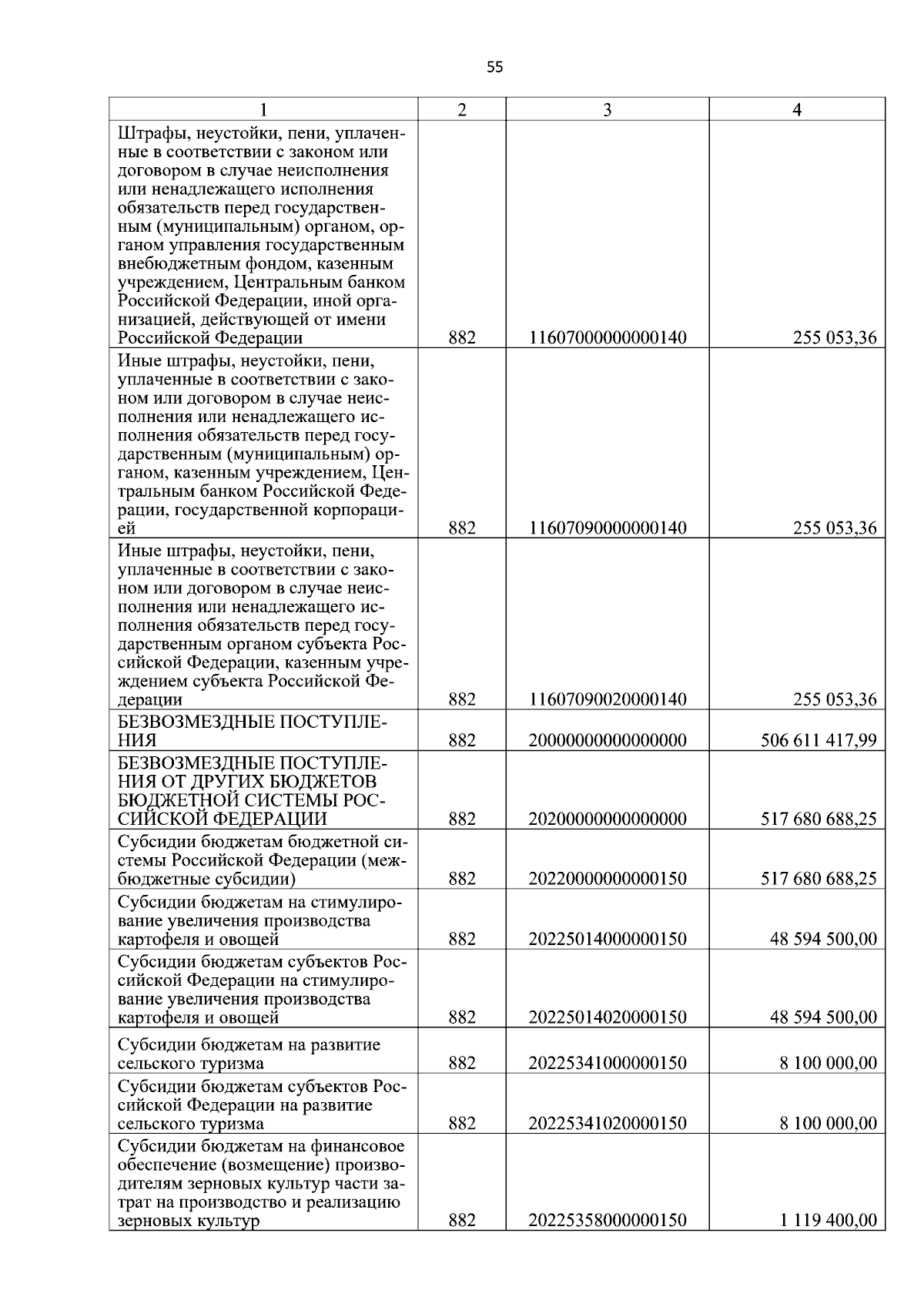 55

| 1 | 2 | 3 | 4 |
|---|---|---|---|
| Штрафы, неустойки, пени, уплаченные в соответствии с законом или договором в случае неисполнения или ненадлежащего исполнения обязательств перед государственным (муниципальным) органом, органом управления государственным внебюджетным фондом, казенным учреждением, Центральным банком Российской Федерации, иной организацией, действующей от имени Российской Федерации | 882 | 11607000000000140 | 255 053,36 |
| Иные штрафы, неустойки, пени, уплаченные в соответствии с законом или договором в случае неисполнения или ненадлежащего исполнения обязательств перед государственным (муниципальным) органом, казенным учреждением, Центральным банком Российской Федерации, государственной корпорацией | 882 | 11607090000000140 | 255 053,36 |
| Иные штрафы, неустойки, пени, уплаченные в соответствии с законом или договором в случае неисполнения или ненадлежащего исполнения обязательств перед государственным органом субъекта Российской Федерации, казенным учреждением субъекта Российской Федерации | 882 | 11607090020000140 | 255 053,36 |
| БЕЗВОЗМЕЗДНЫЕ ПОСТУПЛЕНИЯ | 882 | 20000000000000000 | 506 611 417,99 |
| БЕЗВОЗМЕЗДНЫЕ ПОСТУПЛЕНИЯ ОТ ДРУГИХ БЮДЖЕТОВ БЮДЖЕТНОЙ СИСТЕМЫ РОССИЙСКОЙ ФЕДЕРАЦИИ | 882 | 20200000000000000 | 517 680 688,25 |
| Субсидии бюджетам бюджетной системы Российской Федерации (межбюджетные субсидии) | 882 | 20220000000000150 | 517 680 688,25 |
| Субсидии бюджетам на стимулирование увеличения производства картофеля и овощей | 882 | 20225014000000150 | 48 594 500,00 |
| Субсидии бюджетам субъектов Российской Федерации на стимулирование увеличения производства картофеля и овощей | 882 | 20225014020000150 | 48 594 500,00 |
| Субсидии бюджетам на развитие сельского туризма | 882 | 20225341000000150 | 8 100 000,00 |
| Субсидии бюджетам субъектов Российской Федерации на развитие сельского туризма | 882 | 20225341020000150 | 8 100 000,00 |
| Субсидии бюджетам на финансовое обеспечение (возмещение) производителям зерновых культур части затрат на производство и реализацию зерновых культур | 882 | 20225358000000150 | 1 119 400,00 |